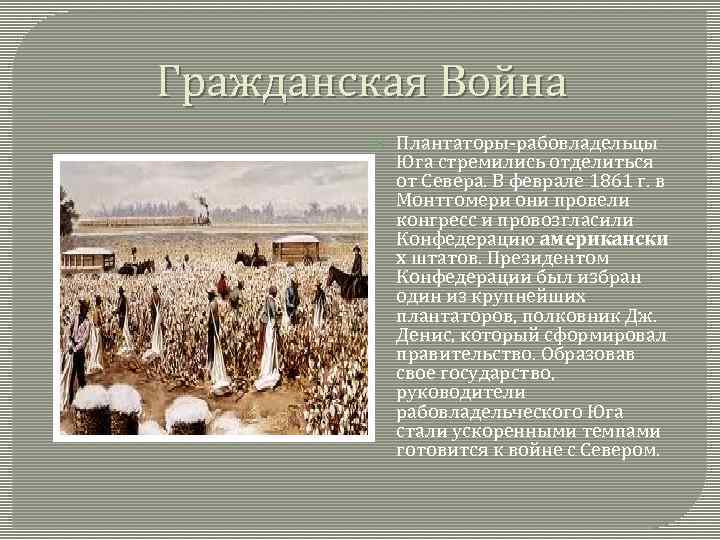 Гражданская Война

Плантаторы-рабовладельцы Юга стремились отделиться от Севера. В феврале 1861 г. в Монтгомери они провели конгресс и провозгласили Конфедерацию американских штатов. Президентом Конфедерации был избран один из крупнейших плантаторов, полковник Дж. Денис, который сформировал правительство. Образовав свое государство, руководители рабовладельческого Юга стали ускоренными темпами готовится к войне с Севером.